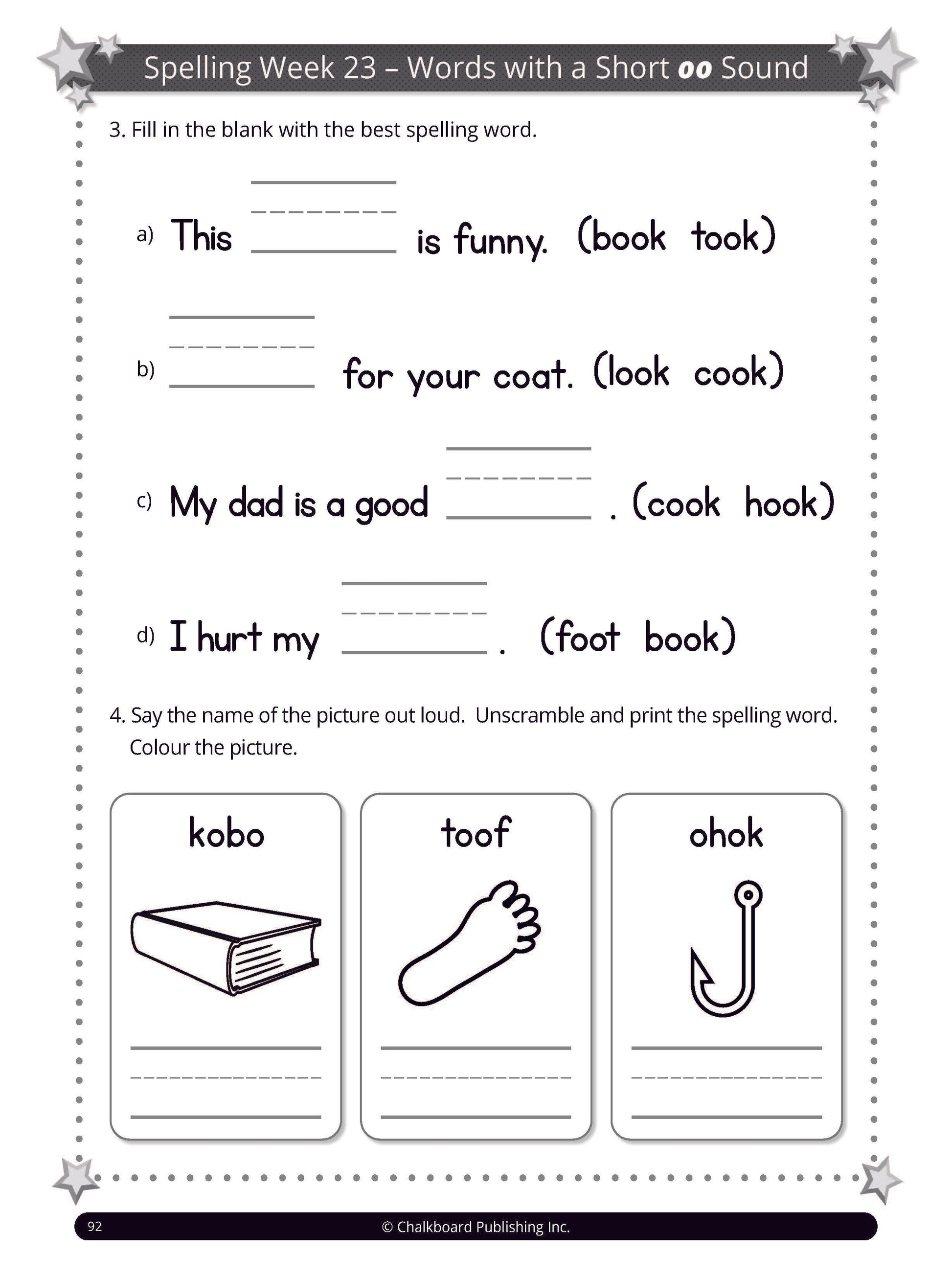 Spelling Week 23 – Words with a Short oo Sound

3. Fill in the blank with the best spelling word.

a) This ________ is funny. (book took)

b) ________ for your coat. (look cook)

c) My dad is a good ________ . (cook hook)

d) I hurt my ________ . (foot book)

4. Say the name of the picture out loud. Unscramble and print the spelling word. Colour the picture.

kobo

toof

ohok

92 © Chalkboard Publishing Inc.